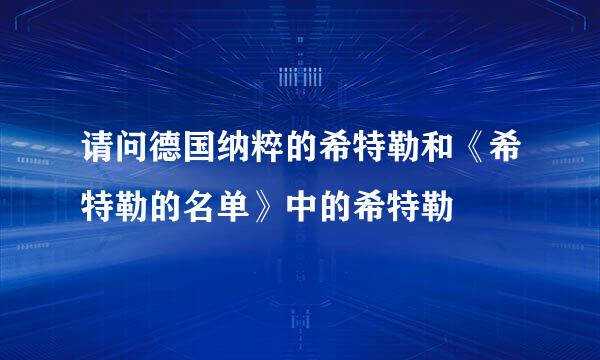 请问德国纳粹的希特勒和《希特勒的名单》中的希特勒